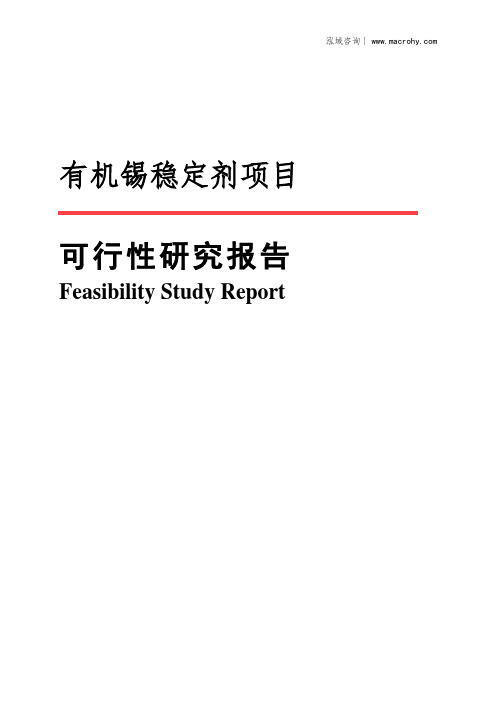 泓域咨询 | www.macrohy.com

有机锡稳定剂项目

可行性研究报告
Feasibility Study Report